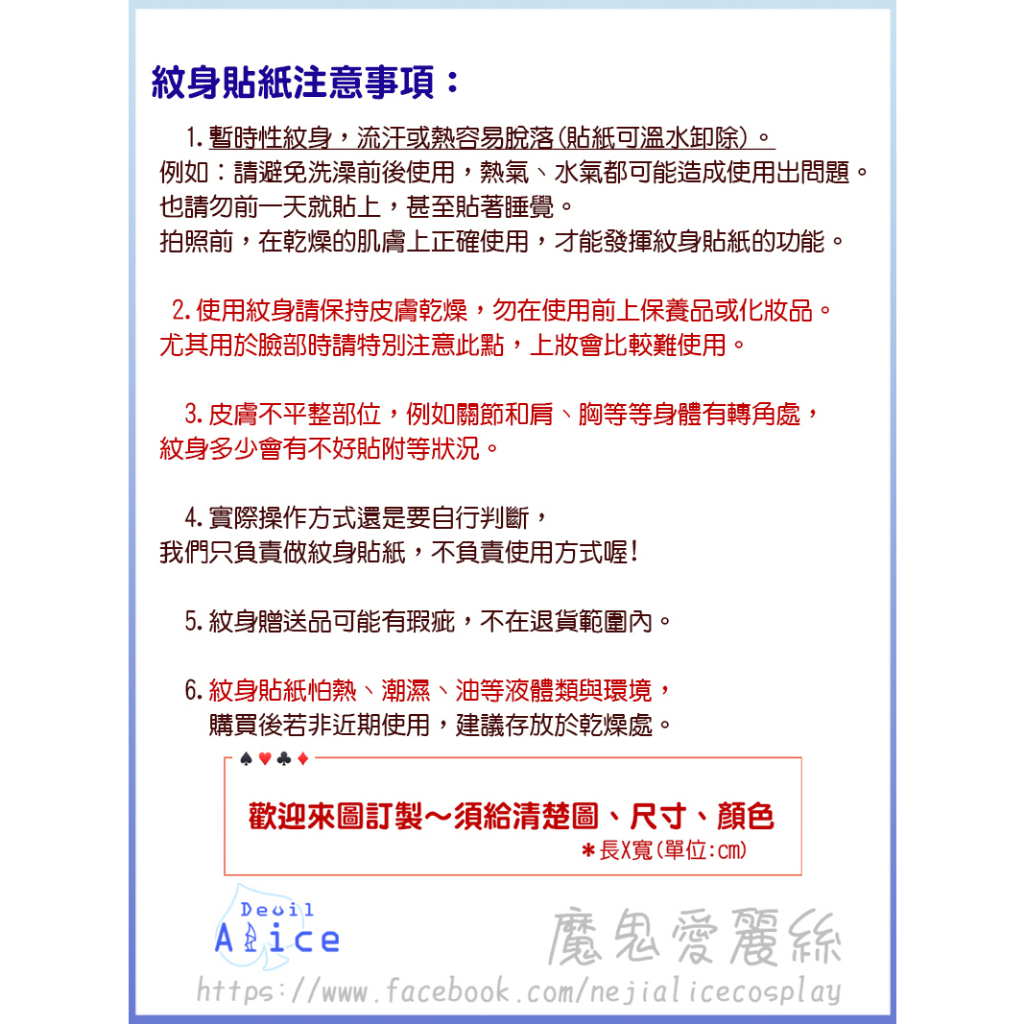 紋身貼紙注意事項：

1. 暫時性紋身，流汗或熱容易脫落(貼紙可溫水卸除)。
例如：請避免洗澡前後使用，熱氣、水氣都可能造成使用出問題。
也請勿前一天就貼上，甚至貼著睡覺。
拍照前，在乾燥的肌膚上正確使用，才能發揮紋身貼紙的功能。

2. 使用紋身請保持皮膚乾燥，勿在使用前上保養品或化妝品。
尤其用於臉部時請特別注意此點，上妝會比較難使用。

3. 皮膚不平整部位，例如關節和肩、胸等等身體有轉角處，
紋身多少會有不好貼附等狀況。

4. 實際操作方式還是要自行判斷，
我們只負責做紋身貼紙，不負責使用方式喔!

5. 紋身贈送品可能有瑕疵，不在退貨範圍內。

6. 紋身貼紙怕熱、潮濕、油等液體類與環境，
購買後若非近期使用，建議存放於乾燥處。

♠♥♣♦
歡迎來圖訂製～須給清楚圖、尺寸、顏色
＊長X寬(單位:cm)

Devil Alice
魔鬼愛麗絲
https://www.facebook.com/nejialicecosplay